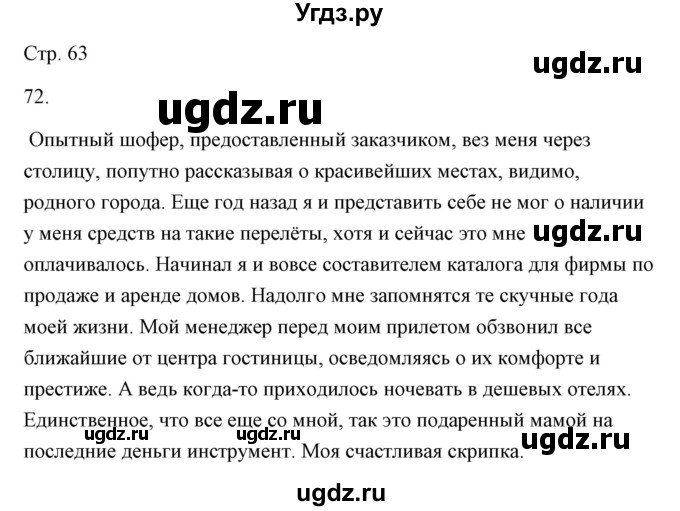 Угдз.ру

Стр. 63

ugdz.ru

72.

ugdz.ru

Опытный шофер, предоставленный заказчиком, вез меня через столицу, попутно рассказывая о красивейших местах, видимо, родного города. Еще год назад я и представить себе не мог о наличии у меня средств на такие перелёты, хотя и сейчас это мне оплачивалось. Начинал я и вовсе составителем каталога для фирмы по продаже и аренде домов. Надолго мне запомнятся те скучные года моей жизни. Мой менеджер перед моим прилетом обзвонил все ближайшие от центра гостиницы, осведомляясь о их комфорте и престиже. А ведь когда-то приходилось ночевать в дешевых отелях. Единственное, что все еще со мной, так это подаренный мамой на последние деньги инструмент. Моя счастливая скрипка.

ugdz.ru

ugdz.ru ugdz.ru ugdz.ru

ugdz.ru